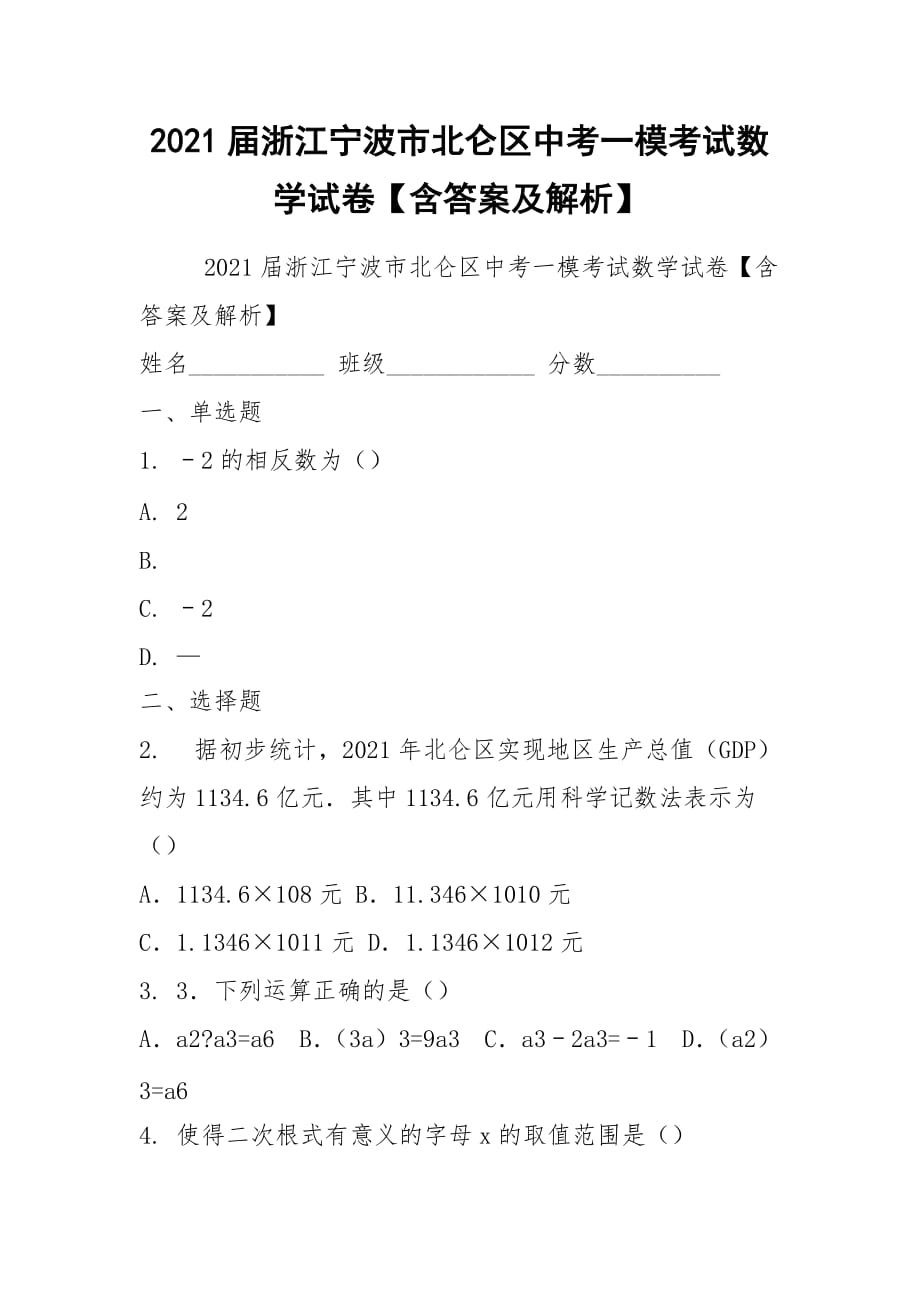 2021 届浙江宁波市北仑区中考一模考试数学试卷【含答案及解析】

2021 届浙江宁波市北仑区中考一模考试数学试卷【含答案及解析】

姓名___________ 班级____________ 分数__________

一、单选题

1. －2 的相反数为（）

A. 2

B.

C. －2

D. —

二、选择题

2. 据初步统计，2021 年北仑区实现地区生产总值（GDP）约为 1134.6 亿元．其中 1134.6 亿元用科学记数法表示为（）

A．1134.6×108 元 B．11.346×1010 元

C．1.1346×1011 元 D．1.1346×1012 元

3. 3．下列运算正确的是（）

A．a2?a3=a6 B．（3a）3=9a3 C．a3－2a3=－1 D．（a2）3=a6

4. 使得二次根式有意义的字母 x 的取值范围是（）